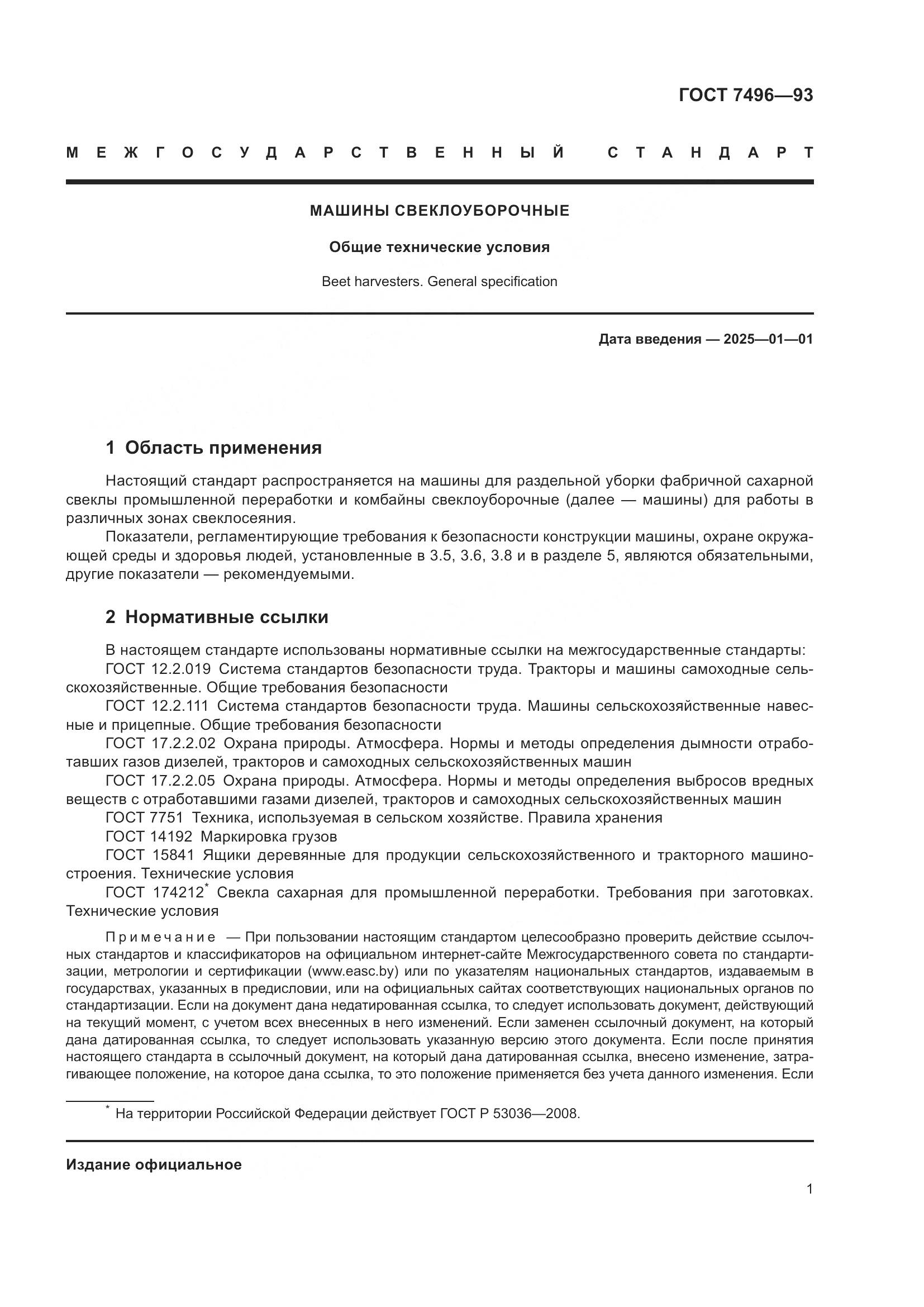 ГОСТ 7496—93

МЕЖГОСУДАРСТВЕННЫЙ СТАНДАРТ

МАШИНЫ СВЕКЛОУБОРОЧНЫЕ

Общие технические условия

Beet harvesters. General specification

Дата введения — 2025—01—01

1 Область применения

Настоящий стандарт распространяется на машины для раздельной уборки фабричной сахарной свеклы промышленной переработки и комбайны свеклоуборочные (далее — машины) для работы в различных зонах свеклосеяния.

Показатели, регламентирующие требования к безопасности конструкции машины, охране окружающей среды и здоровья людей, установленные в 3.5, 3.6, 3.8 и в разделе 5, являются обязательными, другие показатели — рекомендуемыми.

2 Нормативные ссылки

В настоящем стандарте использованы нормативные ссылки на межгосударственные стандарты:

ГОСТ 12.2.019 Система стандартов безопасности труда. Тракторы и машины самоходные сельскохозяйственные. Общие требования безопасности

ГОСТ 12.2.111 Система стандартов безопасности труда. Машины сельскохозяйственные навесные и прицепные. Общие требования безопасности

ГОСТ 17.2.2.02 Охрана природы. Атмосфера. Нормы и методы определения дымности отработавших газов дизелей, тракторов и самоходных сельскохозяйственных машин

ГОСТ 17.2.2.05 Охрана природы. Атмосфера. Нормы и методы определения выбросов вредных веществ с отработавшими газами дизелей, тракторов и самоходных сельскохозяйственных машин

ГОСТ 7751 Техника, используемая в сельском хозяйстве. Правила хранения

ГОСТ 14192 Маркировка грузов

ГОСТ 15841 Ящики деревянные для продукции сельскохозяйственного и тракторного машиностроения. Технические условия

ГОСТ 174212* Свекла сахарная для промышленной переработки. Требования при заготовках. Технические условия

Примечание — При пользовании настоящим стандартом целесообразно проверить действие ссылочных стандартов и классификаторов на официальном интернет-сайте Межгосударственного совета по стандартизации, метрологии и сертификации (www.easc.by) или по указателям национальных стандартов, издаваемым в государствах, указанных в предисловии, или на официальных сайтах соответствующих национальных органов по стандартизации. Если на документ дана недатированная ссылка, то следует использовать документ, действующий на текущий момент, с учетом всех внесенных в него изменений. Если заменен ссылочный документ, на который дана датированная ссылка, то следует использовать указанную версию этого документа. Если после принятия настоящего стандарта в ссылочный документ, на который дана датированная ссылка, внесено изменение, затрагивающее положение, на которое дана ссылка, то это положение применяется без учета данного изменения. Если

* На территории Российской Федерации действует ГОСТ Р 53036—2008.

Издание официальное

1